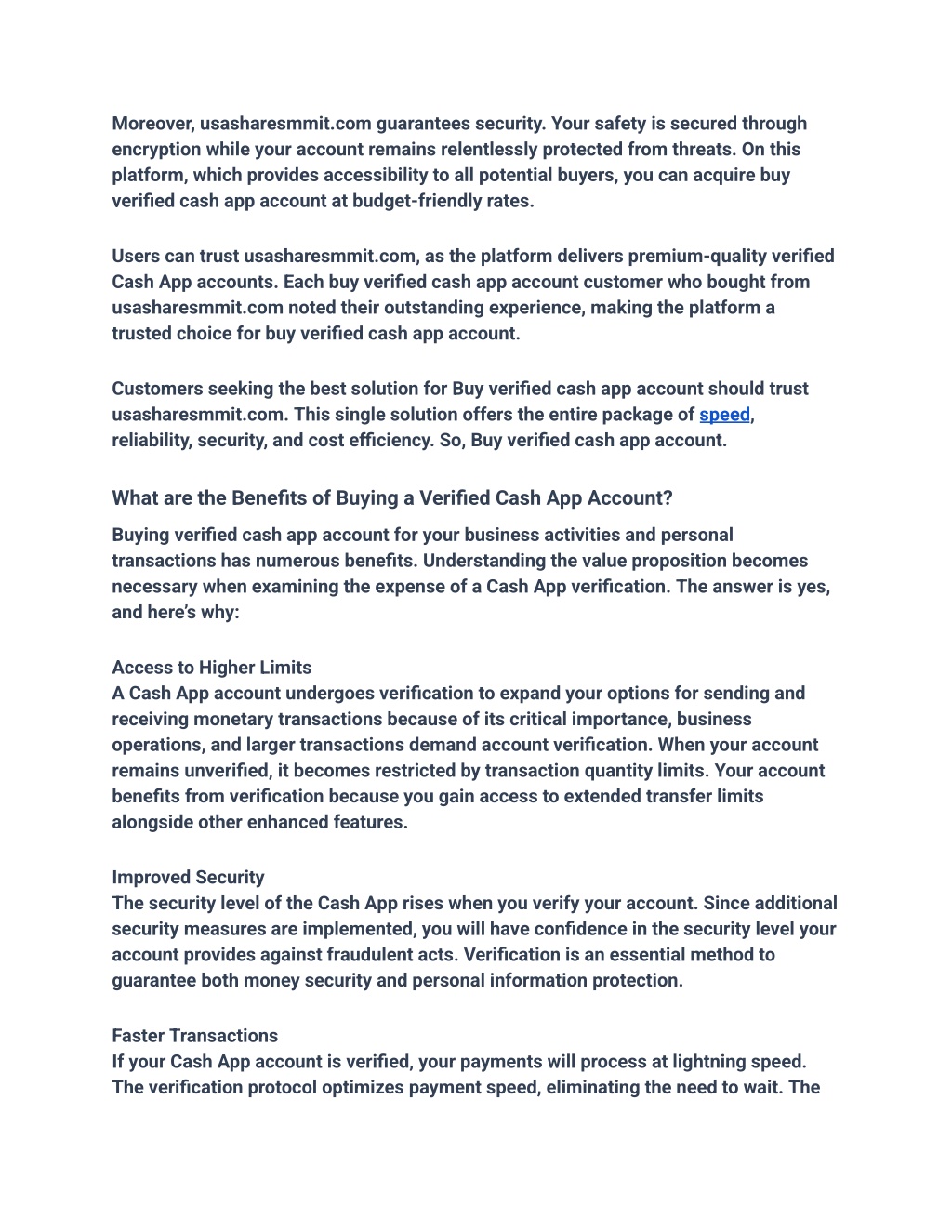 Moreover, usasharesmmit.com guarantees security. Your safety is secured through encryption while your account remains relentlessly protected from threats. On this platform, which provides accessibility to all potential buyers, you can acquire buy verified cash app account at budget-friendly rates.

Users can trust usasharesmmit.com, as the platform delivers premium-quality verified Cash App accounts. Each buy verified cash app account customer who bought from usasharesmmit.com noted their outstanding experience, making the platform a trusted choice for buy verified cash app account.

Customers seeking the best solution for Buy verified cash app account should trust usasharesmmit.com. This single solution offers the entire package of speed, reliability, security, and cost efficiency. So, Buy verified cash app account.

What are the Benefits of Buying a Verified Cash App Account?

Buying verified cash app account for your business activities and personal transactions has numerous benefits. Understanding the value proposition becomes necessary when examining the expense of a Cash App verification. The answer is yes, and here's why:

Access to Higher Limits
A Cash App account undergoes verification to expand your options for sending and receiving monetary transactions because of its critical importance, business operations, and larger transactions demand account verification. When your account remains unverified, it becomes restricted by transaction quantity limits. Your account benefits from verification because you gain access to extended transfer limits alongside other enhanced features.

Improved Security
The security level of the Cash App rises when you verify your account. Since additional security measures are implemented, you will have confidence in the security level your account provides against fraudulent acts. Verification is an essential method to guarantee both money security and personal information protection.

Faster Transactions
If your Cash App account is verified, your payments will process at lightning speed. The verification protocol optimizes payment speed, eliminating the need to wait. The